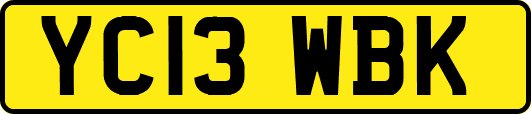 YC13 WBK